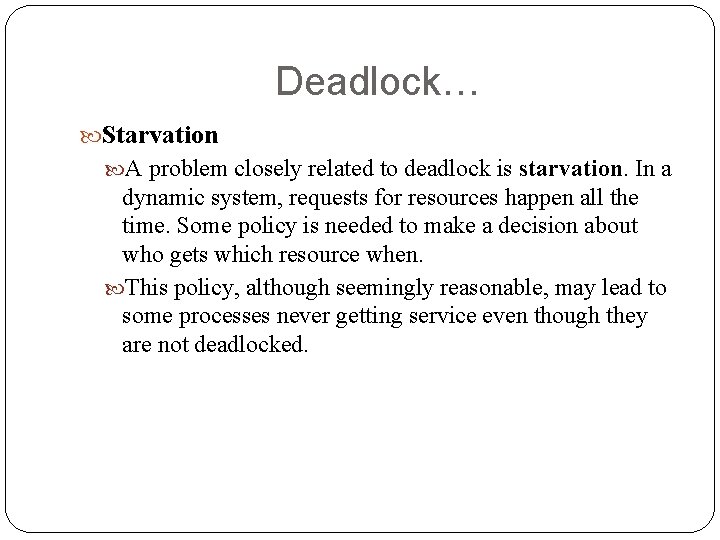 Deadlock…

Starvation

A problem closely related to deadlock is starvation. In a dynamic system, requests for resources happen all the time. Some policy is needed to make a decision about who gets which resource when.

This policy, although seemingly reasonable, may lead to some processes never getting service even though they are not deadlocked.